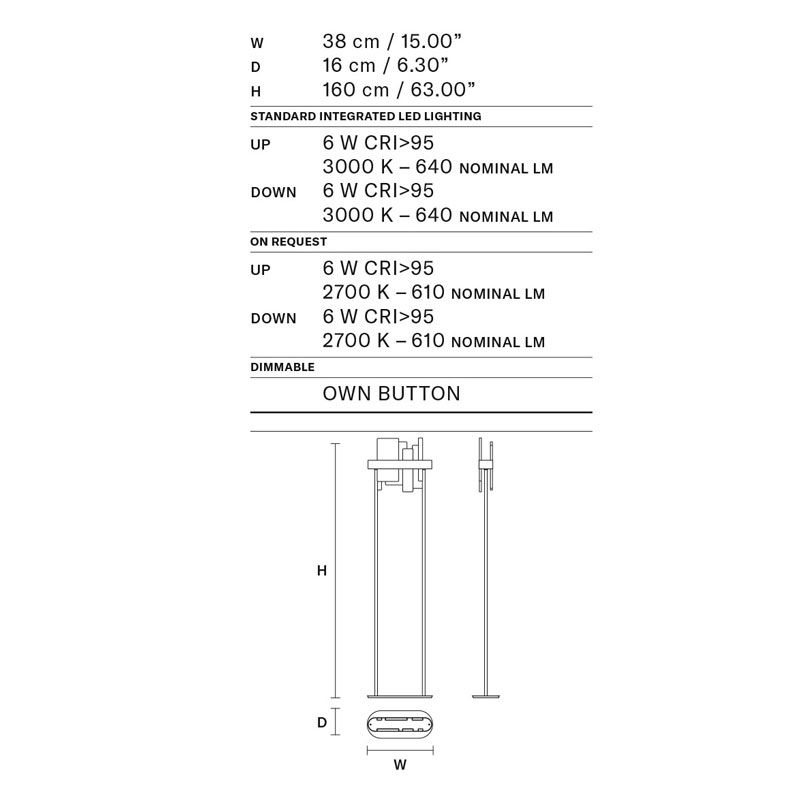 W 38 cm / 15.00”
D 16 cm / 6.30”
H 160 cm / 63.00”

STANDARD INTEGRATED LED LIGHTING

UP 6 W CRI>95
3000 K – 640 NOMINAL LM
DOWN 6 W CRI>95
3000 K – 640 NOMINAL LM

ON REQUEST

UP 6 W CRI>95
2700 K – 610 NOMINAL LM
DOWN 6 W CRI>95
2700 K – 610 NOMINAL LM

DIMMABLE

OWN BUTTON

H

D

W